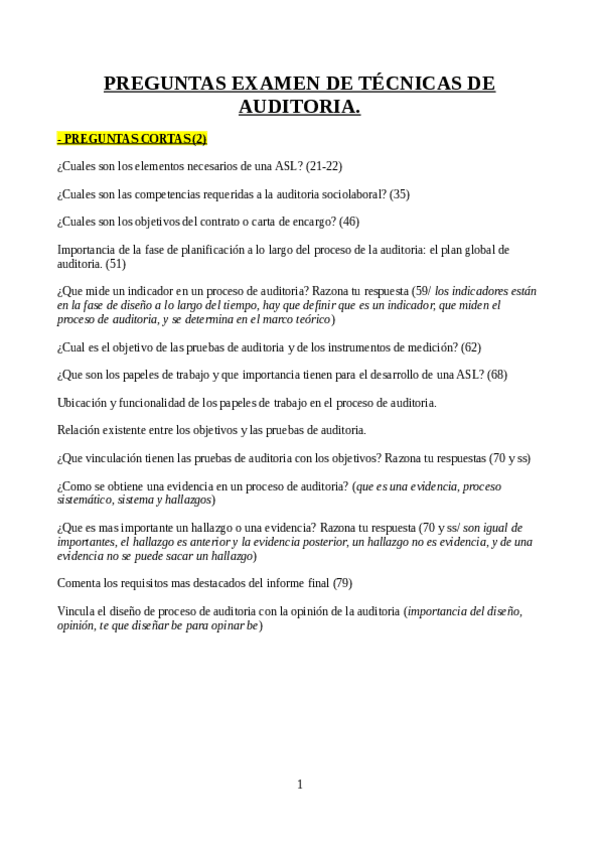 PREGUNTAS EXAMEN DE TÉCNICAS DE AUDITORIA.

- PREGUNTAS CORTAS (2)

¿Cuales son los elementos necesarios de una ASL? (21-22)

¿Cuales son las competencias requeridas a la auditoria sociolaboral? (35)

¿Cuales son los objetivos del contrato o carta de encargo? (46)

Importancia de la fase de planificación a lo largo del proceso de la auditoria: el plan global de auditoria. (51)

¿Que mide un indicador en un proceso de auditoria? Razona tu respuesta (59/ los indicadores están en la fase de diseño a lo largo del tiempo, hay que definir que es un indicador, que miden el proceso de auditoria, y se determina en el marco teórico)

¿Cual es el objetivo de las pruebas de auditoria y de los instrumentos de medición? (62)

¿Que son los papeles de trabajo y que importancia tienen para el desarrollo de una ASL? (68)

Ubicación y funcionalidad de los papeles de trabajo en el proceso de auditoria.

Relación existente entre los objetivos y las pruebas de auditoria.

¿Que vinculación tienen las pruebas de auditoria con los objetivos? Razona tu respuestas (70 y ss)

¿Como se obtiene una evidencia en un proceso de auditoria? (que es una evidencia, proceso sistemático, sistema y hallazgos)

¿Que es mas importante un hallazgo o una evidencia? Razona tu respuesta (70 y ss/ son igual de importantes, el hallazgo es anterior y la evidencia posterior, un hallazgo no es evidencia, y de una evidencia no se puede sacar un hallazgo)

Comenta los requisitos mas destacados del informe final (79)

Vincula el diseño de proceso de auditoria con la opinión de la auditoria (importancia del diseño, opinión, te que diseñar be para opinar be)

1